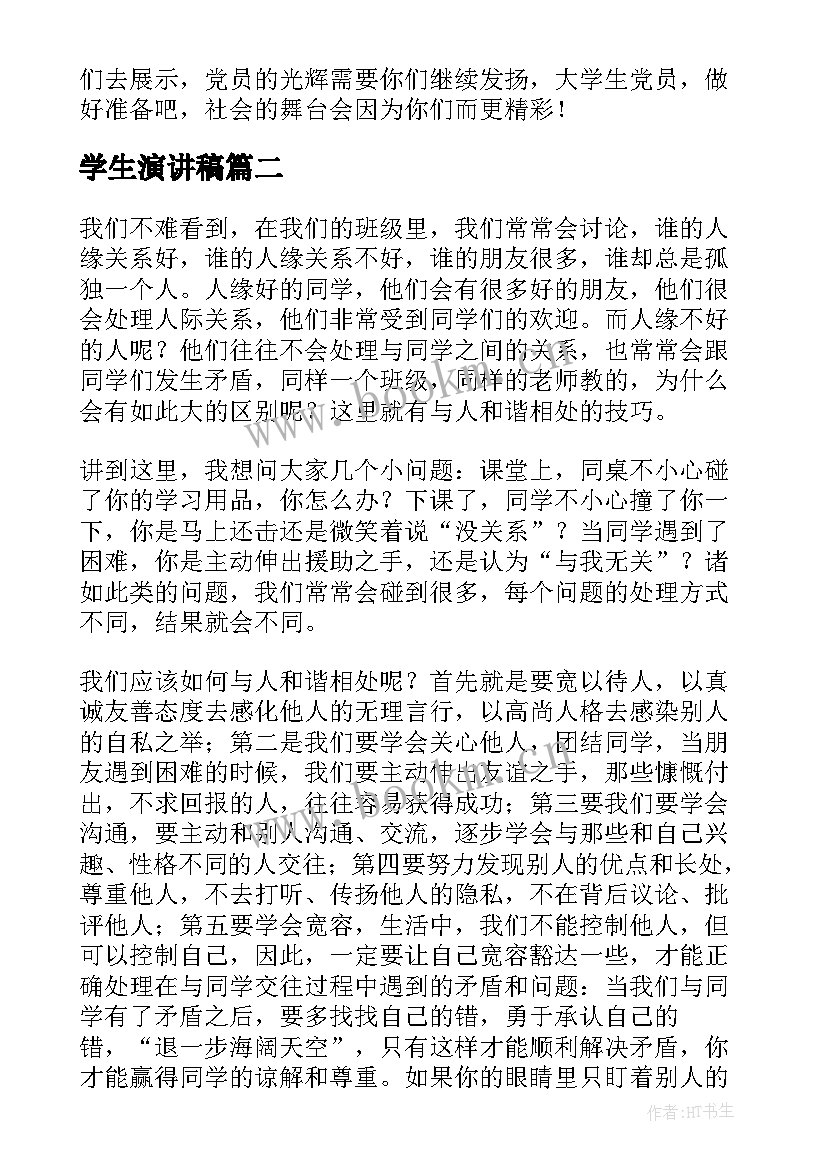 们去展示，党员的光辉需要你们继续发扬，大学生党员，做好准备吧，社会的舞台会因为你们而更精彩！

学生演讲稿篇二

我们不难看到，在我们的班级里，我们常常会讨论，谁的人缘关系好，谁的人缘关系不好，谁的朋友很多，谁却总是孤独一个人。人缘好的同学，他们会有很多好的朋友，他们很会处理人际关系，他们非常受到同学们的欢迎。而人缘不好的人呢？他们往往不会处理与同学之间的关系，也常常会跟同学们发生矛盾，同样一个班级，同样的老师教的，为什么会有如此大的区别呢？这里就有与人和谐相处的技巧。

讲到这里，我想问大家几个小问题：课堂上，同桌不小心碰了你的学习用品，你怎么办？下课了，同学不小心撞了你一下，你是马上还击还是微笑着说“没关系”？当同学遇到了困难，你是主动伸出援助之手，还是认为“与我无关”？诸如此类的问题，我们常常会碰到很多，每个问题的处理方式不同，结果就会不同。

我们应该如何与人和谐相处呢？首先就是要宽以待人，以真诚友善态度去感化他人的无理言行，以高尚人格去感染别人的自私之举；第二是我们要学会关心他人，团结同学，当朋友遇到困难的时候，我们要主动伸出友谊之手，那些慷慨付出，不求回报的人，往往容易获得成功；第三要我们要学会沟通，要主动和别人沟通、交流，逐步学会与那些和自己兴趣、性格不同的人交往；第四要努力发现别人的优点和长处，尊重他人，不去打听、传扬他人的隐私，不在背后议论、批评他人；第五要学会宽容，生活中，我们不能控制他人，但可以控制自己，因此，一定要让自己宽容豁达一些，才能正确处理在与同学交往过程中遇到的矛盾和问题：当我们与同学有了矛盾之后，要多找找自己的错，勇于承认自己的错，“退一步海阔天空”，只有这样才能顺利解决矛盾，你才能赢得同学的谅解和尊重。如果你的眼睛里只盯着别人的

作者：HT书生